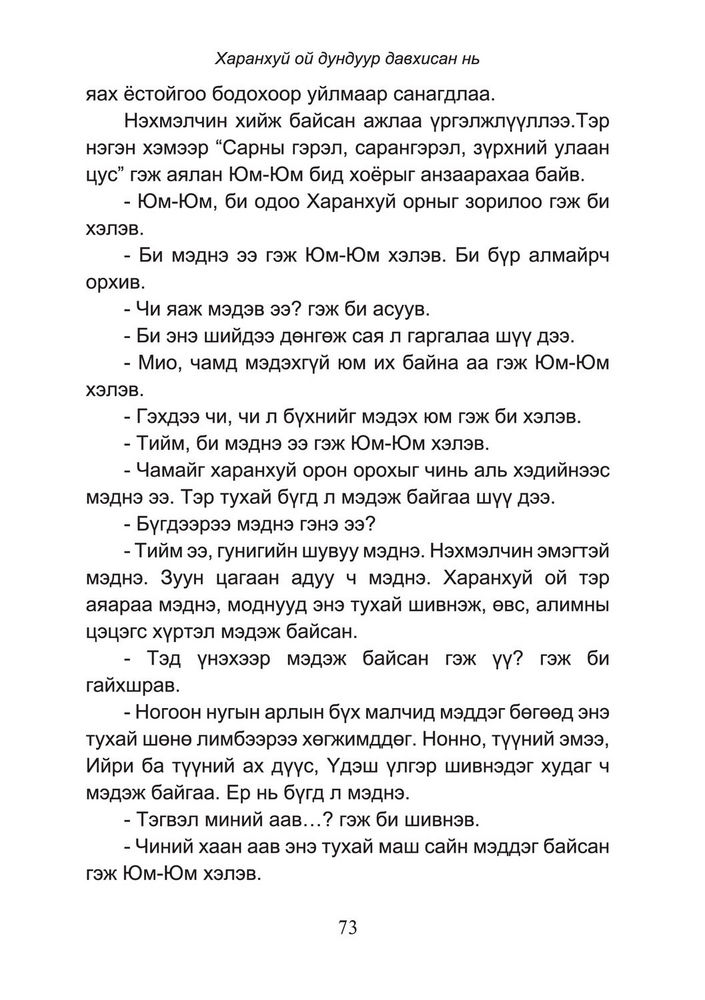 Харанхуй ой дундуур давхисан нь

яах ёстойгоо бодохоор уйлмаар санагдлаа.

Нэхмэлчин хийж байсан ажлаа үргэлжлүүллээ.Тэр нэгэн хэмээр “Сарны гэрэл, сарангэрэл, зүрхний улаан цус” гэж аялан Юм-Юм бид хоёрыг анзаарахаа байв.

- Юм-Юм, би одоо Харанхуй орныг зорилоо гэж би хэлэв.

- Би мэднэ ээ гэж Юм-Юм хэлэв. Би бүр алмайрч орхив.

- Чи яаж мэдэв ээ? гэж би асуув.

- Би энэ шийдээ дөнгөж сая л гаргалаа шүү дээ.

- Мио, чамд мэдэхгүй юм их байна аа гэж Юм-Юм хэлэв.

- Гэхдээ чи, чи л бүхнийг мэдэх юм гэж би хэлэв.

- Тийм, би мэднэ ээ гэж Юм-Юм хэлэв.

- Чамайг харанхуй орон орохыг чинь аль хэдийнээс мэднэ ээ. Тэр тухай бүгд л мэдэж байгаа шүү дээ.

- Бүгдээрээ мэднэ гэнэ ээ?

- Тийм ээ, гунигийн шувуу мэднэ. Нэхмэлчин эмэгтэй мэднэ. Зуун цагаан адуу ч мэднэ. Харанхуй ой тэр аяараа мэднэ, моднууд энэ тухай шивнэж, өвс, алимны цэцэгс хүртэл мэдэж байсан.

- Тэд үнэхээр мэдэж байсан гэж үү? гэж би гайхшрав.

- Ногоон нугын арлын бүх малчид мэддэг бөгөөд энэ тухай шөнө лимбээрээ хөгжимддөг. Нонно, түүний эмээ, Ийри ба түүний ах дүүс, Үдэш үлгэр шивнэдэг худаг ч мэдэж байгаа. Ер нь бүгд л мэднэ.

- Тэгвэл миний аав…? гэж би шивнэв.

- Чиний хаан аав энэ тухай маш сайн мэддэг байсан гэж Юм-Юм хэлэв.

73